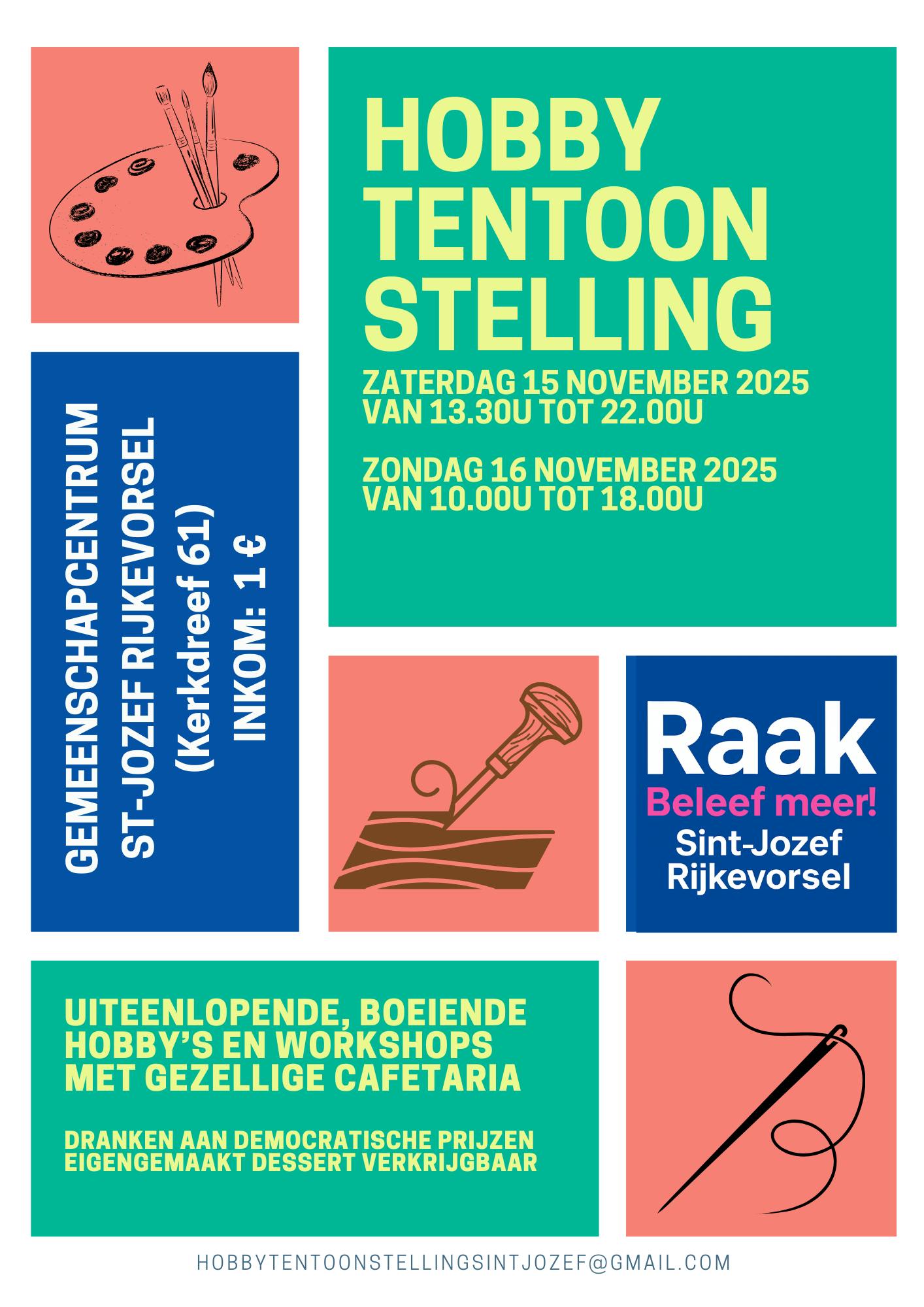 HOBBY
TENTOON
STELLING

ZATERDAG 15 NOVEMBER 2025
VAN 13.30U TOT 22.00U

ZONDAG 16 NOVEMBER 2025
VAN 10.00U TOT 18.00U

GEMEENSCHAPCENTRUM
ST-JOZEF RIJKEVORSEL
(Kerkdreef 61)
INKOM: 1 €

Raak
Beleef meer!
Sint-Jozef
Rijkevorsel

UITEENLOPENDE, BOEIENDE HOBBY'S EN WORKSHOPS MET GEZELLIGE CAFETARIA

DRANKEN AAN DEMOCRATISCHE PRIJZEN
EIGENGEMAAKT DESSERT VERKRIJGBAAR

HOBBYTENTOONSTELLINGSINTJOZEF@GMAIL.COM